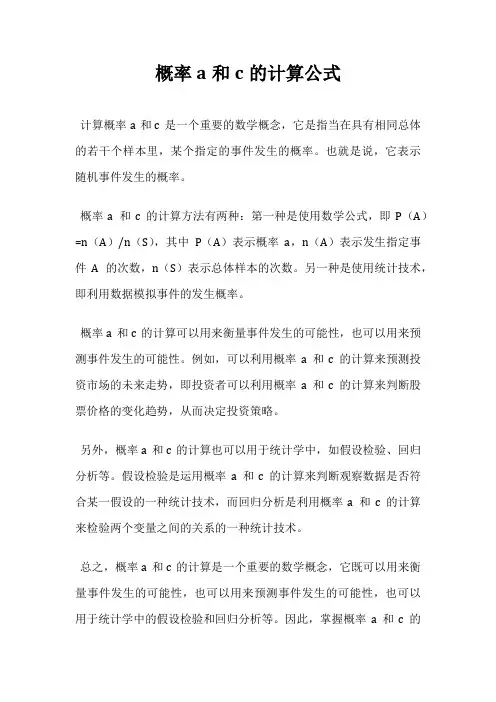 概率 a 和 c 的计算公式

计算概率 a 和 c 是一个重要的数学概念，它是指当在具有相同总体的若干个样本里，某个指定的事件发生的概率。也就是说，它表示随机事件发生的概率。

概率 a 和 c 的计算方法有两种：第一种是使用数学公式，即 P（A）=n（A）/n（S），其中 P（A）表示概率 a，n（A）表示发生指定事件 A 的次数，n（S）表示总体样本的次数。另一种是使用统计技术，即利用数据模拟事件的发生概率。

概率 a 和 c 的计算可以用来衡量事件发生的可能性，也可以用来预测事件发生的可能性。例如，可以利用概率 a 和 c 的计算来预测投资市场的未来走势，即投资者可以利用概率 a 和 c 的计算来判断股票价格的变化趋势，从而决定投资策略。

另外，概率 a 和 c 的计算也可以用于统计学中，如假设检验、回归分析等。假设检验是运用概率 a 和 c 的计算来判断观察数据是否符合某一假设的一种统计技术，而回归分析是利用概率 a 和 c 的计算来检验两个变量之间的关系的一种统计技术。

总之，概率 a 和 c 的计算是一个重要的数学概念，它既可以用来衡量事件发生的可能性，也可以用来预测事件发生的可能性，也可以用于统计学中的假设检验和回归分析等。因此，掌握概率 a 和 c 的